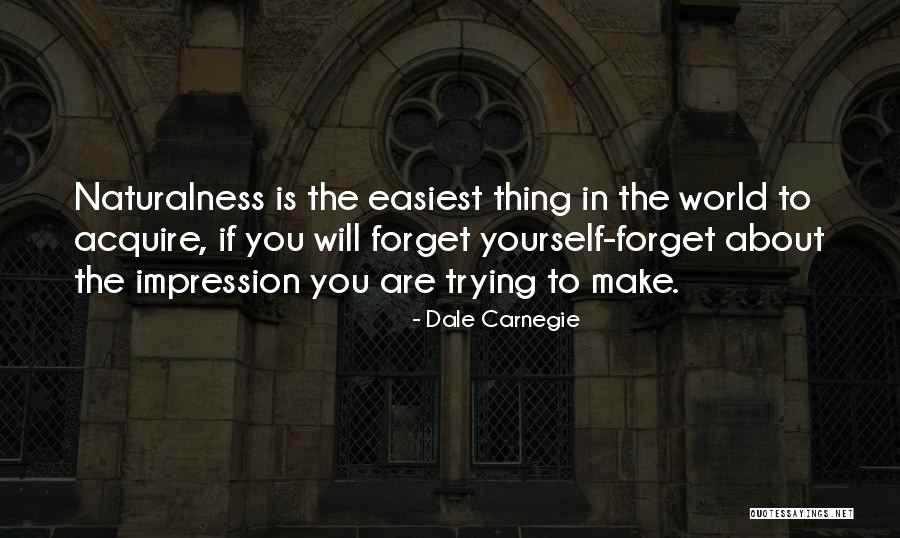 Naturalness is the easiest thing in the world to acquire, if you will forget yourself-forget about the impression you are trying to make.

- Dale Carnegie

QUOTESSAYINGS.NET